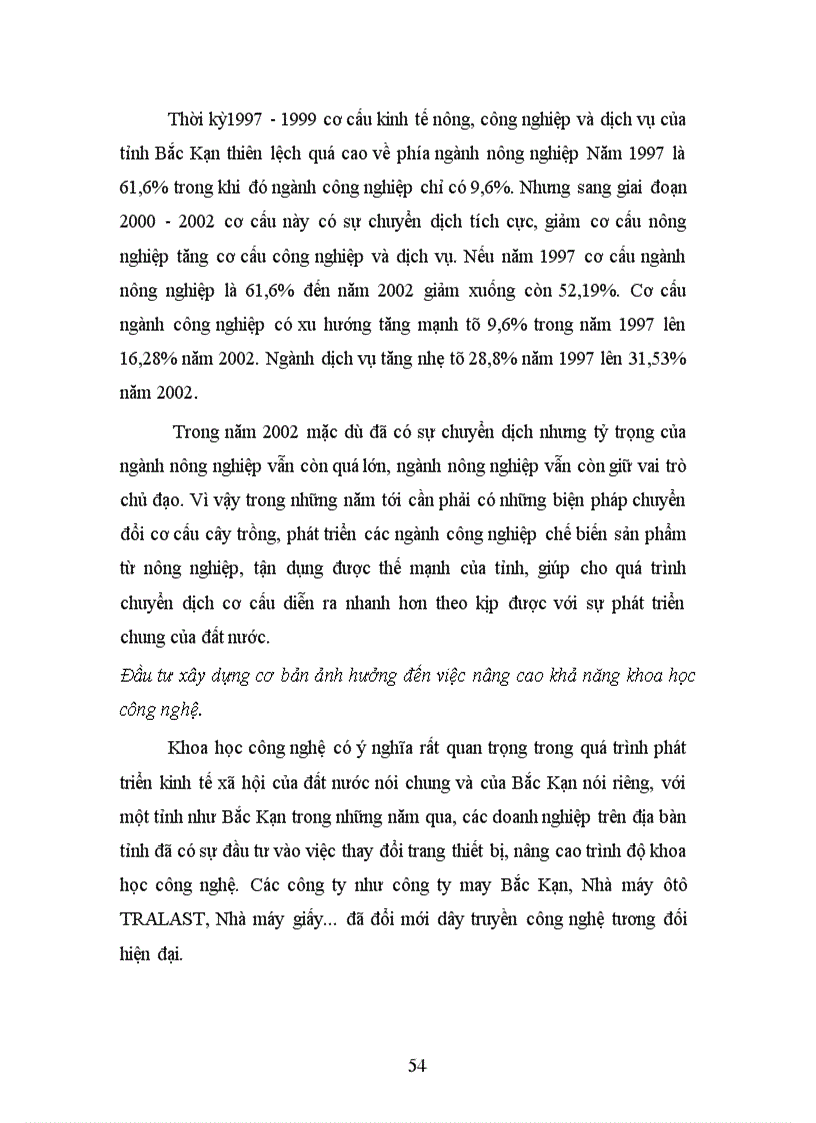 Thời kỳ1997 - 1999 cơ cấu kinh tế nông, công nghiệp và dịch vụ của tỉnh Bắc Kạn thiên lệch quá cao về phía ngành nông nghiệp Năm 1997 là 61,6% trong khi đó ngành công nghiệp chỉ có 9,6%. Nhưng sang giai đoạn 2000 - 2002 cơ cấu này có sự chuyển dịch tích cực, giảm cơ cấu nông nghiệp tăng cơ cấu công nghiệp và dịch vụ. Nếu năm 1997 cơ cấu ngành nông nghiệp là 61,6% đến năm 2002 giảm xuống còn 52,19%. Cơ cấu ngành công nghiệp có xu hướng tăng mạnh tõ 9,6% trong năm 1997 lên 16,28% năm 2002. Ngành dịch vụ tăng nhẹ tõ 28,8% năm 1997 lên 31,53% năm 2002.

Trong năm 2002 mặc dù đã có sự chuyển dịch nhưng tỷ trọng của ngành nông nghiệp vẫn còn quá lớn, ngành nông nghiệp vẫn còn giữ vai trò chủ đạo. Vì vậy trong những năm tới cần phải có những biện pháp chuyển đổi cơ cấu cây trồng, phát triển các ngành công nghiệp chế biến sản phẩm từ nông nghiệp, tận dụng được thế mạnh của tỉnh, giúp cho quá trình chuyển dịch cơ cấu diễn ra nhanh hơn theo kịp được với sự phát triển chung của đất nước.

Đầu tư xây dựng cơ bản ảnh hưởng đến việc nâng cao khả năng khoa học công nghệ.

Khoa học công nghệ có ý nghĩa rất quan trọng trong quá trình phát triển kinh tế xã hội của đất nước nói chung và của Bắc Kạn nói riêng, với một tỉnh như Bắc Kạn trong những năm qua, các doanh nghiệp trên địa bàn tỉnh đã có sự đầu tư vào việc thay đổi trang thiết bị, nâng cao trình độ khoa học công nghệ. Các công ty như công ty may Bắc Kạn, Nhà máy ôtô TRALAST, Nhà máy giấy... đã đổi mới dây truyền công nghệ tương đối hiện đại.

54